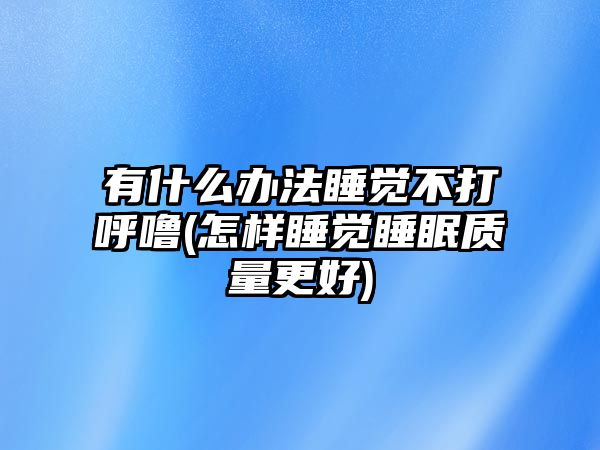 有什么办法睡觉不打呼噜(怎样睡觉睡眠质量更好)